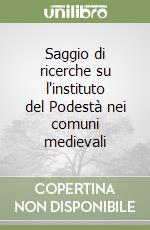 unilibro

Saggio di ricerche su l'instituto del Podestà nei comuni medievali

COPERTINA NON DISPONIBILE